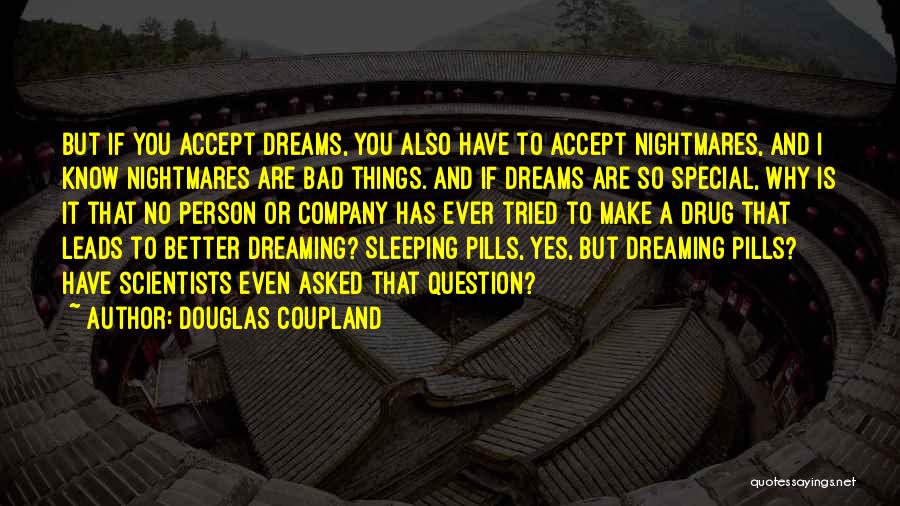 BUT IF YOU ACCEPT DREAMS, YOU ALSO HAVE TO ACCEPT NIGHTMARES, AND I KNOW NIGHTMARES ARE BAD THINGS. AND IF DREAMS ARE SO SPECIAL, WHY IS IT THAT NO PERSON OR COMPANY HAS EVER TRIED TO MAKE A DRUG THAT LEADS TO BETTER DREAMING? SLEEPING PILLS, YES, BUT DREAMING PILLS? HAVE SCIENTISTS EVEN ASKED THAT QUESTION?

~ AUTHOR: DOUGLAS COUPLAND

quotessayings.net